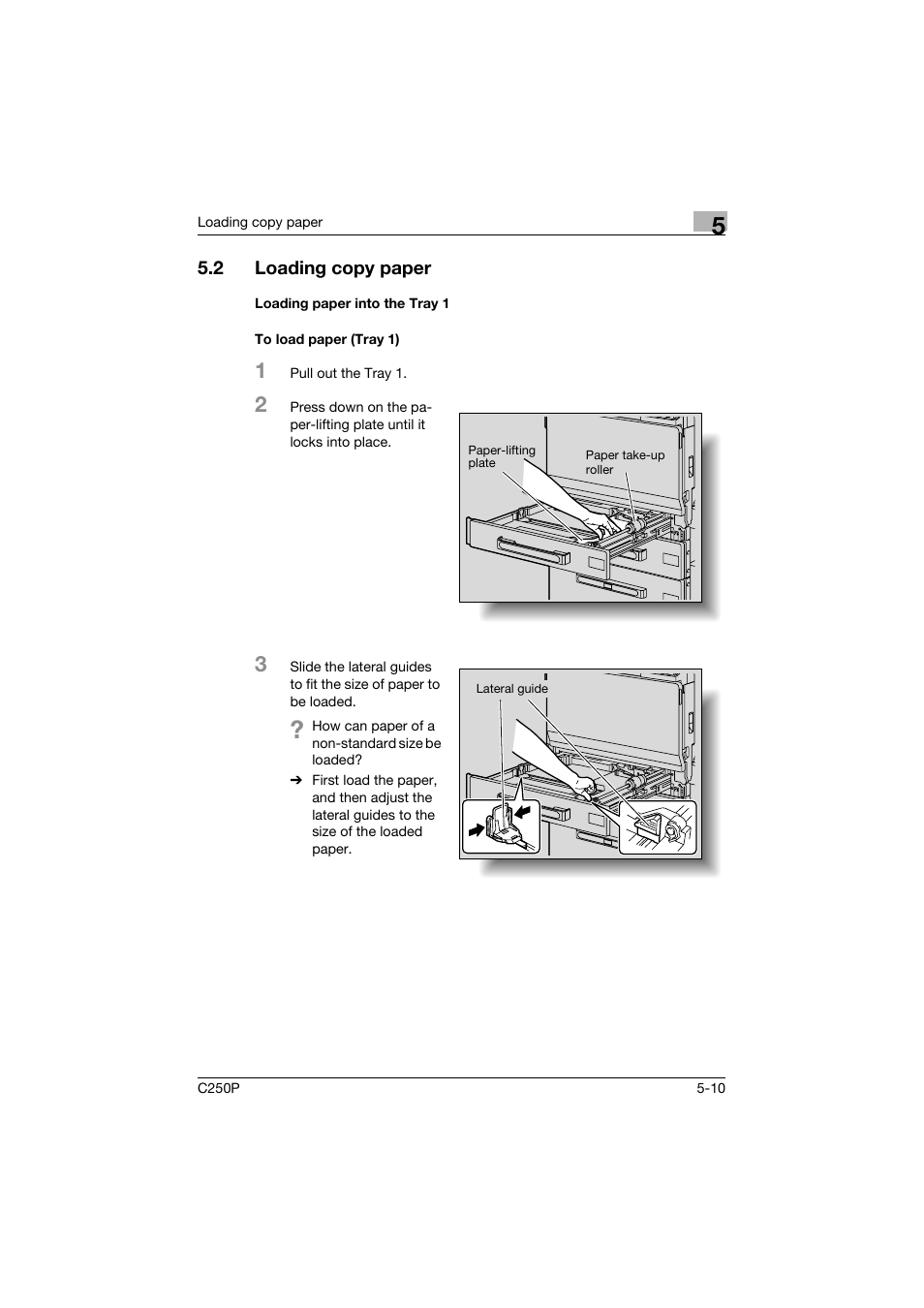 Loading copy paper

5

5.2 Loading copy paper

Loading paper into the Tray 1

To load paper (Tray 1)

1 Pull out the Tray 1.

2 Press down on the paper-lifting plate until it locks into place.

Paper-lifting plate

Paper take-up roller

3 Slide the lateral guides to fit the size of paper to be loaded.

? How can paper of a non-standard size be loaded?

➔ First load the paper, and then adjust the lateral guides to the size of the loaded paper.

Lateral guide

C250P

5-10